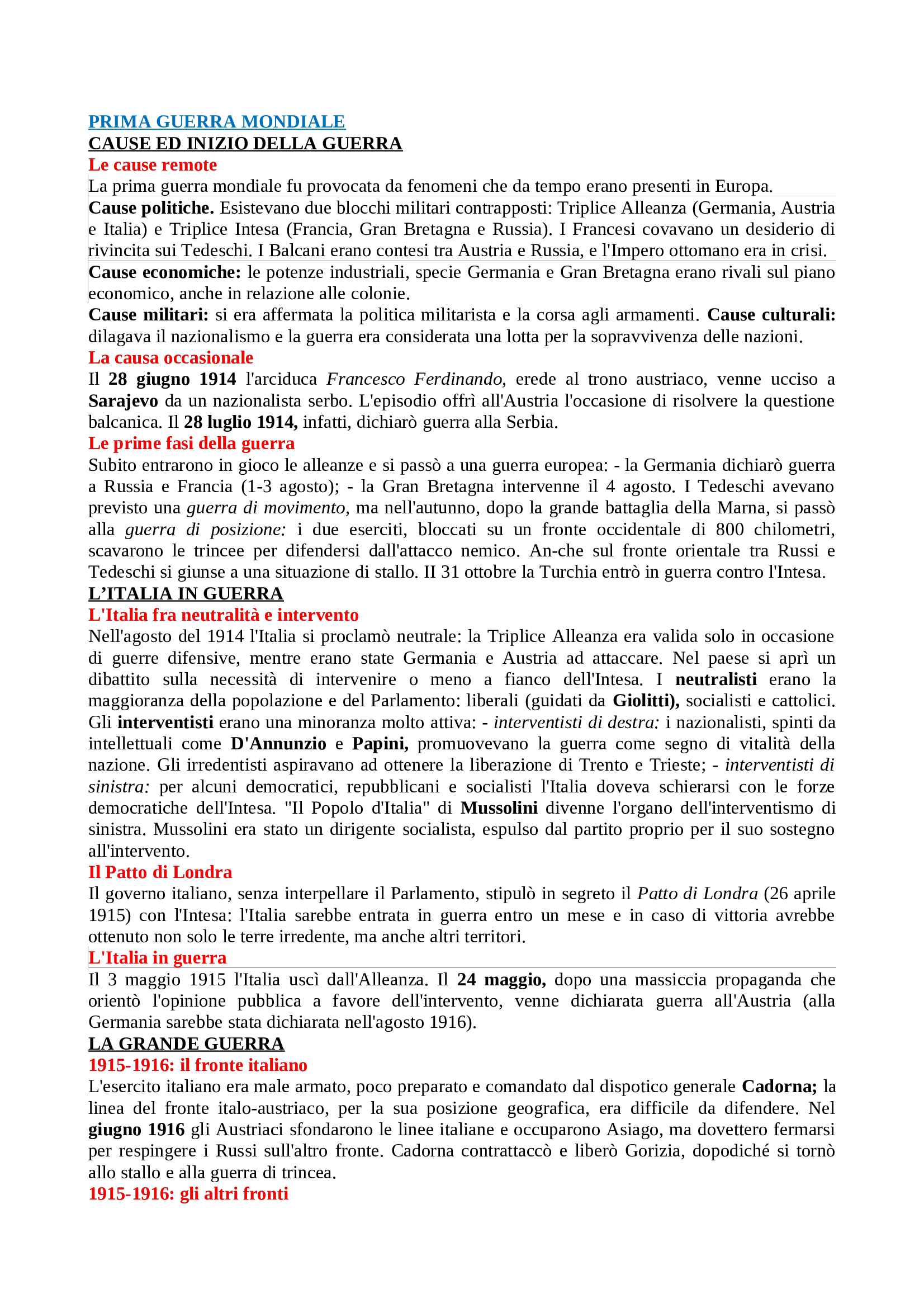 PRIMA GUERRA MONDIALE
CAUSE ED INIZIO DELLA GUERRA
Le cause remote
La prima guerra mondiale fu provocata da fenomeni che da tempo erano presenti in Europa.
Cause politiche. Esistevano due blocchi militari contrapposti: Triplice Alleanza (Germania, Austria e Italia) e Triplice Intesa (Francia, Gran Bretagna e Russia). I Francesi covavano un desiderio di rivincita sui Tedeschi. I Balcani erano contesi tra Austria e Russia, e l'Impero ottomano era in crisi.
Cause economiche: le potenze industriali, specie Germania e Gran Bretagna erano rivali sul piano economico, anche in relazione alle colonie.
Cause militari: si era affermata la politica militarista e la corsa agli armamenti. Cause culturali: dilagava il nazionalismo e la guerra era considerata una lotta per la sopravvivenza delle nazioni.
La causa occasionale
Il 28 giugno 1914 l'arciduca Francesco Ferdinando, erede al trono austriaco, venne ucciso a Sarajevo da un nazionalista serbo. L'episodio offrì all'Austria l'occasione di risolvere la questione balcanica. Il 28 luglio 1914, infatti, dichiarò guerra alla Serbia.
Le prime fasi della guerra
Subito entrarono in gioco le alleanze e si passò a una guerra europea: - la Germania dichiarò guerra a Russia e Francia (1-3 agosto); - la Gran Bretagna intervenne il 4 agosto. I Tedeschi avevano previsto una guerra di movimento, ma nell'autunno, dopo la grande battaglia della Marna, si passò alla guerra di posizione: i due eserciti, bloccati su un fronte occidentale di 800 chilometri, scavarono le trincee per difendersi dall'attacco nemico. An-che sul fronte orientale tra Russi e Tedeschi si giunse a una situazione di stallo. II 31 ottobre la Turchia entrò in guerra contro l'Intesa.
L'ITALIA IN GUERRA
L'Italia fra neutralità e intervento
Nell'agosto del 1914 l'Italia si proclamò neutrale: la Triplice Alleanza era valida solo in occasione di guerre difensive, mentre erano state Germania e Austria ad attaccare. Nel paese si aprì un dibattito sulla necessità di intervenire o meno a fianco dell'Intesa. I neutralisti erano la maggioranza della popolazione e del Parlamento: liberali (guidati da Giolitti), socialisti e cattolici. Gli interventisti erano una minoranza molto attiva: - interventisti di destra: i nazionalisti, spinti da intellettuali come D'Annunzio e Papini, promuovevano la guerra come segno di vitalità della nazione. Gli irredentisti aspiravano ad ottenere la liberazione di Trento e Trieste; - interventisti di sinistra: per alcuni democratici, repubblicani e socialisti l'Italia doveva schierarsi con le forze democratiche dell'Intesa. "Il Popolo d'Italia" di Mussolini divenne l'organo dell'interventismo di sinistra. Mussolini era stato un dirigente socialista, espulso dal partito proprio per il suo sostegno all'intervento.
Il Patto di Londra
Il governo italiano, senza interpellare il Parlamento, stipulò in segreto il Patto di Londra (26 aprile 1915) con l'Intesa: l'Italia sarebbe entrata in guerra entro un mese e in caso di vittoria avrebbe ottenuto non solo le terre irredente, ma anche altri territori.
L'Italia in guerra
Il 3 maggio 1915 l'Italia uscì dall'Alleanza. Il 24 maggio, dopo una massiccia propaganda che orientò l'opinione pubblica a favore dell'intervento, venne dichiarata guerra all'Austria (alla Germania sarebbe stata dichiarata nell'agosto 1916).
LA GRANDE GUERRA
1915-1916: il fronte italiano
L'esercito italiano era male armato, poco preparato e comandato dal dispotico generale Cadorna; la linea del fronte italo-austriaco, per la sua posizione geografica, era difficile da difendere. Nel giugno 1916 gli Austriaci sfondarono le linee italiane e occuparono Asiago, ma dovettero fermarsi per respingere i Russi sull'altro fronte. Cadorna contrattaccò e liberò Gorizia, dopodiché si tornò allo stallo e alla guerra di trincea.
1915-1916: gli altri fronti